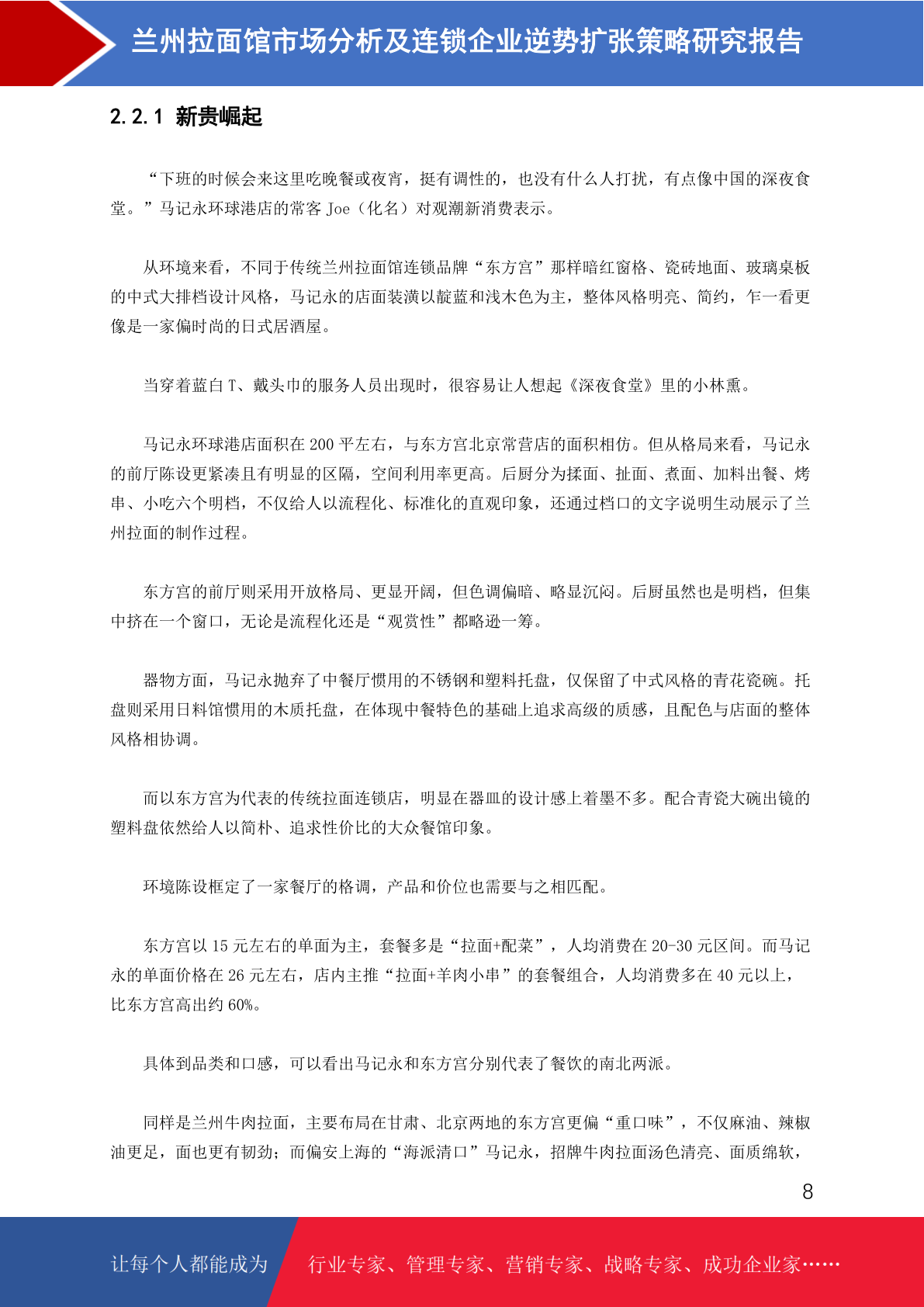 兰州拉面馆市场分析及连锁企业逆势扩张策略研究报告

2.2.1 新贵崛起

“下班的时候会来这里吃晚餐或夜宵，挺有调性的，也没有什么人打扰，有点像中国的深夜食堂。”马记永环球港店的常客 Joe（化名）对观潮新消费表示。

从环境来看，不同于传统兰州拉面馆连锁品牌“东方宫”那样暗红窗格、瓷砖地面、玻璃桌板的中式大排档设计风格，马记永的店面装潢以靛蓝和浅木色为主，整体风格明亮、简约，乍一看更像是一家偏时尚的日式居酒屋。

当穿着蓝白 T、戴头巾的服务人员出现时，很容易让人想起《深夜食堂》里的小林熏。

马记永环球港店面积在 200 平左右，与东方宫北京常营店的面积相仿。但从格局来看，马记永的前厅陈设更紧凑且有明显的区隔，空间利用率更高。后厨分为揉面、扯面、煮面、加料出餐、烤串、小吃六个明档，不仅给人以流程化、标准化的直观印象，还通过档口的文字说明生动展示了兰州拉面的制作过程。

东方宫的前厅则采用开放格局、更显开阔，但色调偏暗、略显沉闷。后厨虽然也是明档，但集中挤在一个窗口，无论是流程化还是“观赏性”都略逊一筹。

器物方面，马记永抛弃了中餐厅惯用的不锈钢和塑料托盘，仅保留了中式风格的青花瓷碗。托盘则采用日料馆惯用的木质托盘，在体现中餐特色的基础上追求高级的质感，且配色与店面的整体风格相协调。

而以东方宫为代表的传统拉面连锁店，明显在器皿的设计感上着墨不多。配合青瓷大碗出镜的塑料盘依然给人以简朴、追求性价比的大众餐馆印象。

环境陈设框定了一家餐厅的格调，产品和价位也需要与之相匹配。

东方宫以 15 元左右的单面为主，套餐多是“拉面+配菜”，人均消费在 20-30 元区间。而马记永的单面价格在 26 元左右，店内主推“拉面+羊肉小串”的套餐组合，人均消费多在 40 元以上，比东方宫高出约 60%。

具体到品类和口感，可以看出马记永和东方宫分别代表了餐饮的南北两派。

同样是兰州牛肉拉面，主要布局在甘肃、北京两地的东方宫更偏“重口味”，不仅麻油、辣椒油更足，面也更有韧劲；而偏安上海的“海派清口”马记永，招牌牛肉拉面汤色清亮、面质绵软，

8

让每个人都能成为 行业专家、管理专家、营销专家、战略专家、成功企业家……